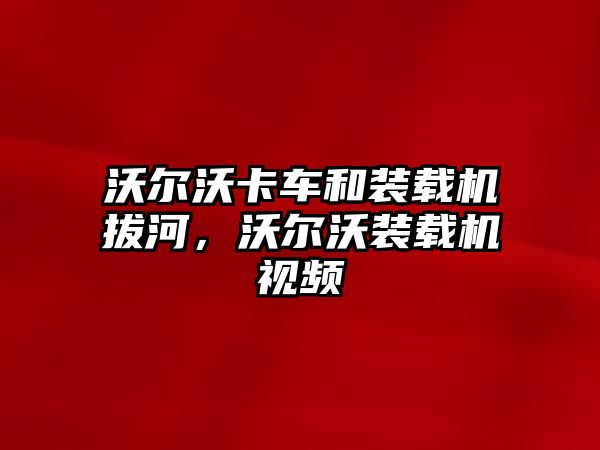 沃尔沃卡车和装载机拔河，沃尔沃装载机视频